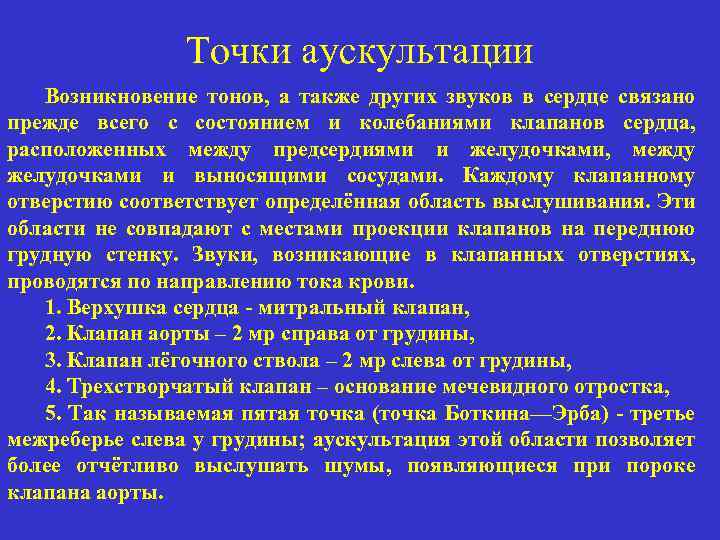 Точки аускультации

Возникновение тонов, а также других звуков в сердце связано прежде всего с состоянием и колебаниями клапанов сердца, расположенных между предсердиями и желудочками, между желудочками и выносящими сосудами. Каждому клапанному отверстию соответствует определённая область выслушивания. Эти области не совпадают с местами проекции клапанов на переднюю грудную стенку. Звуки, возникающие в клапанных отверстиях, проводятся по направлению тока крови.

1. Верхушка сердца - митральный клапан,

2. Клапан аорты – 2 мр справа от грудины,

3. Клапан лёгочного ствола – 2 мр слева от грудины,

4. Трехстворчатый клапан – основание мечевидного отростка,

5. Так называемая пятая точка (точка Боткина—Эрба) - третье межреберье слева у грудины; аускультация этой области позволяет более отчётливо выслушать шумы, появляющиеся при пороке клапана аорты.